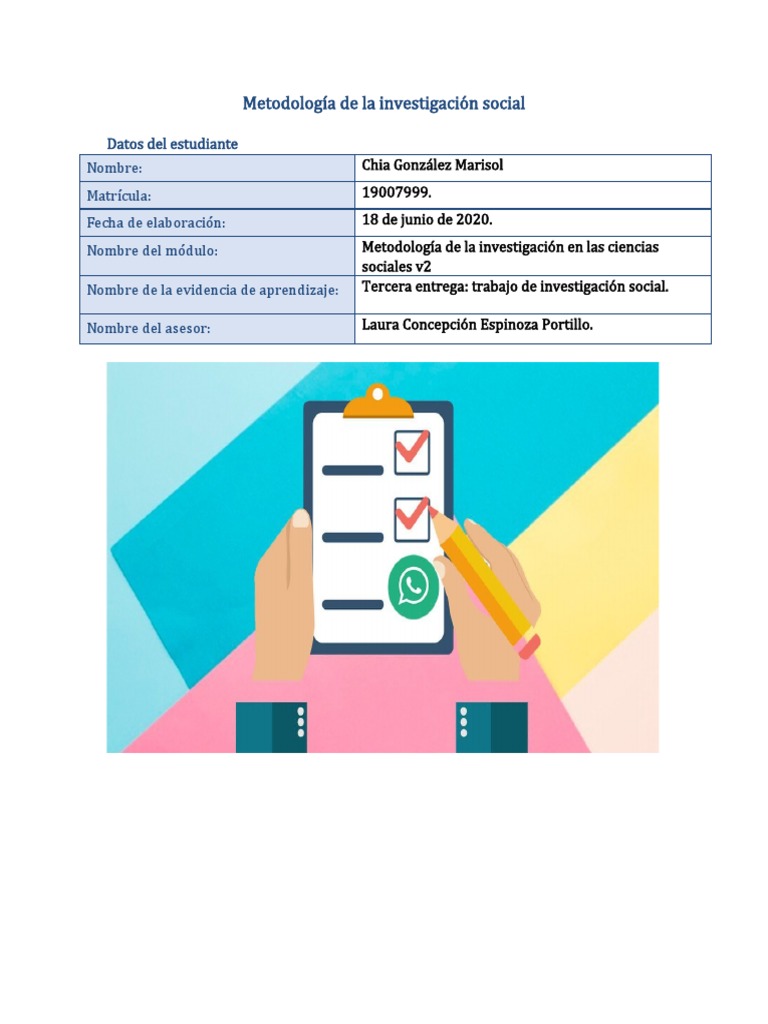 Metodología de la investigación social

Datos del estudiante

| Nombre: | Chia González Marisol |
|---|---|
| Matrícula: | 19007999. |
| Fecha de elaboración: | 18 de junio de 2020. |
| Nombre del módulo: | Metodología de la investigación en las ciencias sociales v2 |
| Nombre de la evidencia de aprendizaje: | Tercera entrega: trabajo de investigación social. |
| Nombre del asesor: | Laura Concepción Espinoza Portillo. |